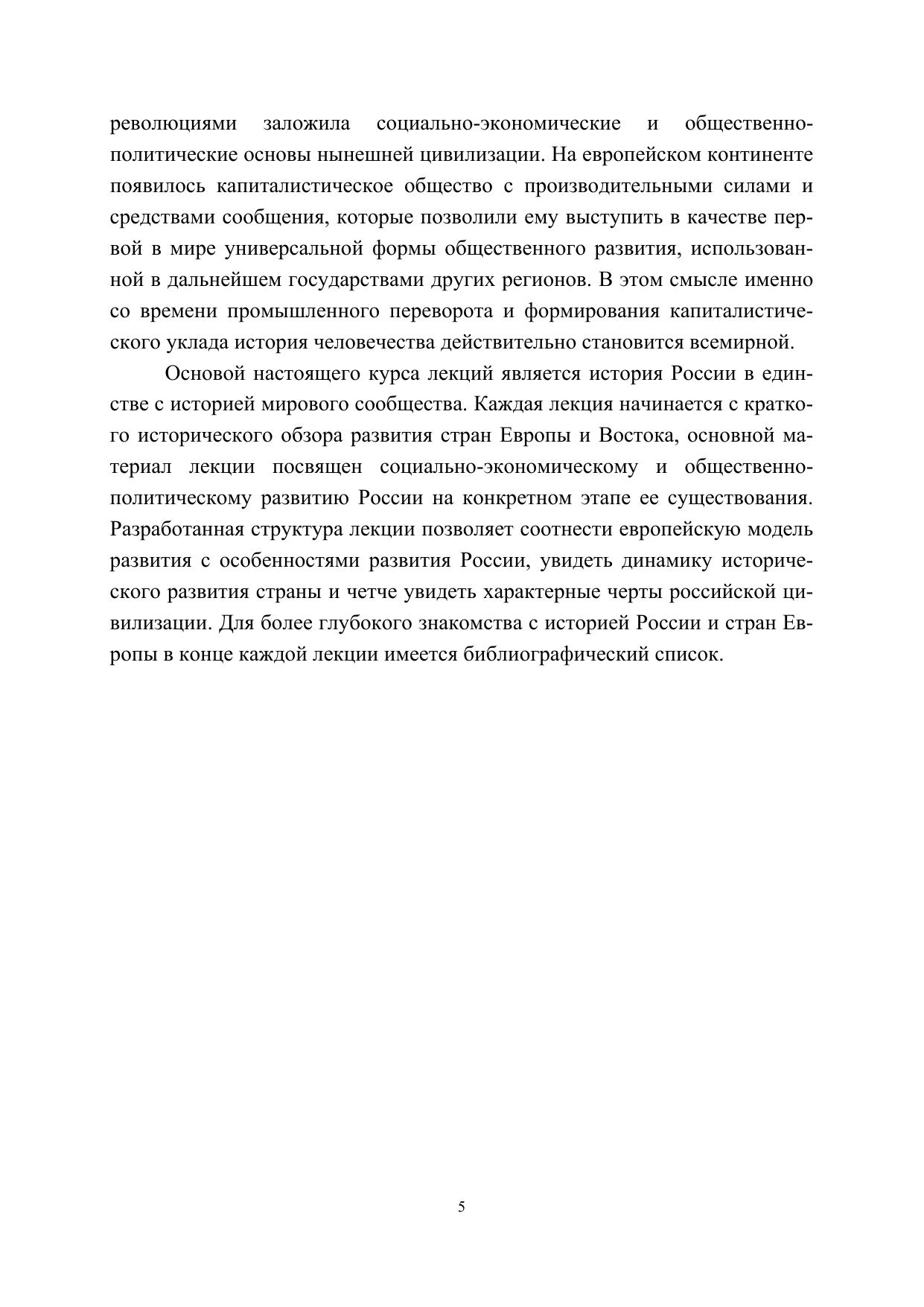 революциями заложила социально-экономические и общественно-политические основы нынешней цивилизации. На европейском континенте появилось капиталистическое общество с производительными силами и средствами сообщения, которые позволили ему выступить в качестве первой в мире универсальной формы общественного развития, использованной в дальнейшем государствами других регионов. В этом смысле именно со времени промышленного переворота и формирования капиталистического уклада история человечества действительно становится всемирной.

Основой настоящего курса лекций является история России в единстве с историей мирового сообщества. Каждая лекция начинается с краткого исторического обзора развития стран Европы и Востока, основной материал лекции посвящен социально-экономическому и общественно-политическому развитию России на конкретном этапе ее существования. Разработанная структура лекции позволяет соотнести европейскую модель развития с особенностями развития России, увидеть динамику исторического развития страны и четче увидеть характерные черты российской цивилизации. Для более глубокого знакомства с историей России и стран Европы в конце каждой лекции имеется библиографический список.

5